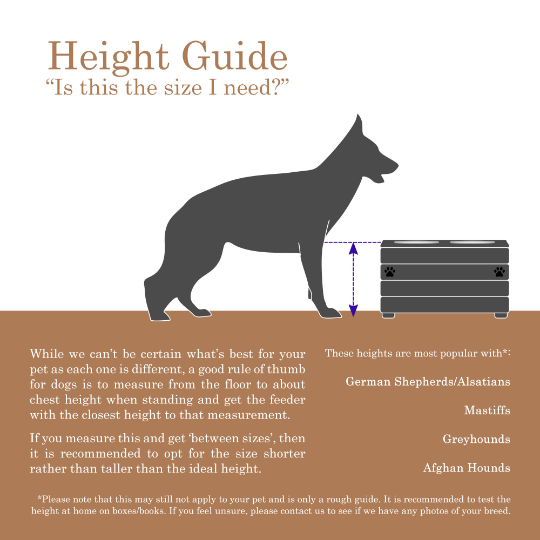 Height Guide
“Is this the size I need?”

While we can’t be certain what’s best for your pet as each one is different, a good rule of thumb for dogs is to measure from the floor to about chest height when standing and get the feeder with the closest height to that measurement.

If you measure this and get ‘between sizes’, then it is recommended to opt for the size shorter rather than taller than the ideal height.

These heights are most popular with*:

German Shepherds/Alsatians

Mastiffs

Greyhounds

Afghan Hounds

*Please note that this may still not apply to your pet and is only a rough guide. It is recommended to test the height at home on boxes/books. If you feel unsure, please contact us to see if we have any photos of your breed.